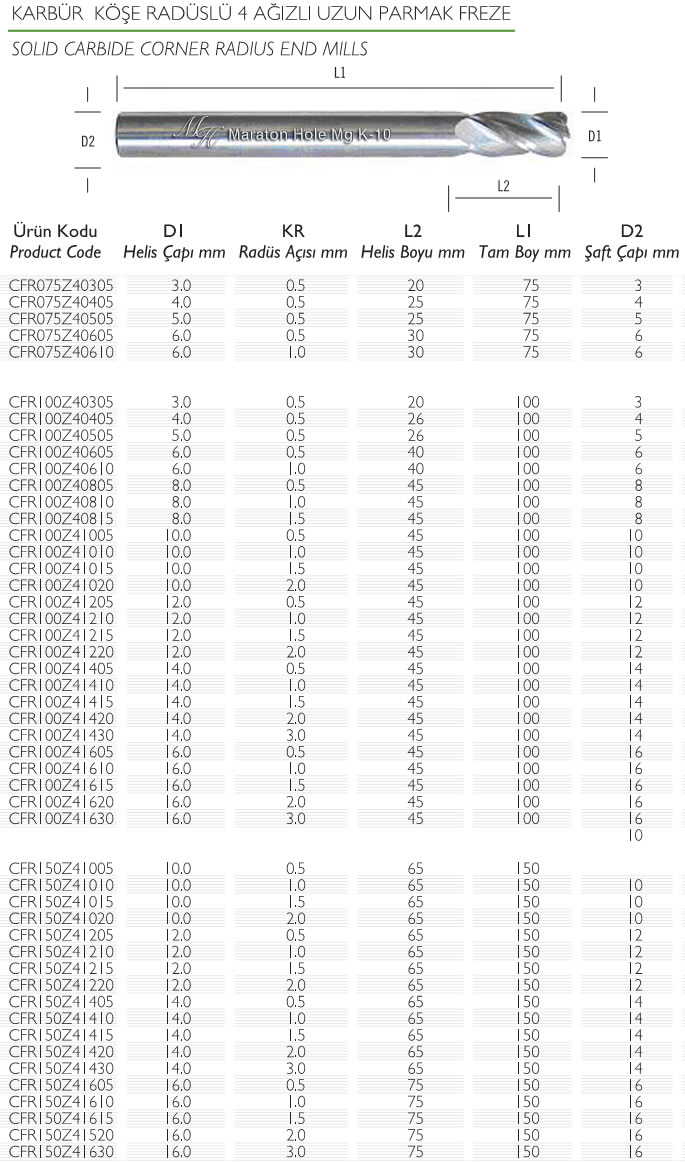 KARBÜR KÖŞE RADÜSLÜ 4 AĞIZLI UZUN PARMAK FREZE

SOLID CARBIDE CORNER RADIUS END MILLS

L1

D2

MH Maraton Hole Mg K-10

D1

L2

| Ürün Kodu Product Code | D1 Helis Çapı mm | KR Radüs Açısı mm | L2 Helis Boyu mm | L1 Tam Boy mm | D2 Şaft Çapı mm |
|---|---|---|---|---|---|
| CFR075Z40305 | 3.0 | 0.5 | 20 | 75 | 3 |
| CFR075Z40405 | 4.0 | 0.5 | 25 | 75 | 4 |
| CFR075Z40505 | 5.0 | 0.5 | 25 | 75 | 5 |
| CFR075Z40605 | 6.0 | 0.5 | 30 | 75 | 6 |
| CFR075Z40610 | 6.0 | 1.0 | 30 | 75 | 6 |
| CFR100Z40305 | 3.0 | 0.5 | 20 | 100 | 3 |
| CFR100Z40405 | 4.0 | 0.5 | 26 | 100 | 4 |
| CFR100Z40505 | 5.0 | 0.5 | 26 | 100 | 5 |
| CFR100Z40605 | 6.0 | 0.5 | 40 | 100 | 6 |
| CFR100Z40610 | 6.0 | 1.0 | 40 | 100 | 6 |
| CFR100Z40805 | 8.0 | 0.5 | 45 | 100 | 8 |
| CFR100Z40810 | 8.0 | 1.0 | 45 | 100 | 8 |
| CFR100Z40815 | 8.0 | 1.5 | 45 | 100 | 8 |
| CFR100Z41005 | 10.0 | 0.5 | 45 | 100 | 10 |
| CFR100Z41010 | 10.0 | 1.0 | 45 | 100 | 10 |
| CFR100Z41015 | 10.0 | 1.5 | 45 | 100 | 10 |
| CFR100Z41020 | 10.0 | 2.0 | 45 | 100 | 10 |
| CFR100Z41205 | 12.0 | 0.5 | 45 | 100 | 12 |
| CFR100Z41210 | 12.0 | 1.0 | 45 | 100 | 12 |
| CFR100Z41215 | 12.0 | 1.5 | 45 | 100 | 12 |
| CFR100Z41220 | 12.0 | 2.0 | 45 | 100 | 12 |
| CFR100Z41405 | 14.0 | 0.5 | 45 | 100 | 14 |
| CFR100Z41410 | 14.0 | 1.0 | 45 | 100 | 14 |
| CFR100Z41415 | 14.0 | 1.5 | 45 | 100 | 14 |
| CFR100Z41420 | 14.0 | 2.0 | 45 | 100 | 14 |
| CFR100Z41430 | 14.0 | 3.0 | 45 | 100 | 14 |
| CFR100Z41605 | 16.0 | 0.5 | 45 | 100 | 16 |
| CFR100Z41610 | 16.0 | 1.0 | 45 | 100 | 16 |
| CFR100Z41615 | 16.0 | 1.5 | 45 | 100 | 16 |
| CFR100Z41620 | 16.0 | 2.0 | 45 | 100 | 16 |
| CFR100Z41630 | 16.0 | 3.0 | 45 | 100 | 16 |
| | | | | | 10 |
| CFR150Z41005 | 10.0 | 0.5 | 65 | 150 | |
| CFR150Z41010 | 10.0 | 1.0 | 65 | 150 | 10 |
| CFR150Z41015 | 10.0 | 1.5 | 65 | 150 | 10 |
| CFR150Z41020 | 10.0 | 2.0 | 65 | 150 | 10 |
| CFR150Z41205 | 12.0 | 0.5 | 65 | 150 | 12 |
| CFR150Z41210 | 12.0 | 1.0 | 65 | 150 | 12 |
| CFR150Z41215 | 12.0 | 1.5 | 65 | 150 | 12 |
| CFR150Z41220 | 12.0 | 2.0 | 65 | 150 | 12 |
| CFR150Z41405 | 14.0 | 0.5 | 65 | 150 | 14 |
| CFR150Z41410 | 14.0 | 1.0 | 65 | 150 | 14 |
| CFR150Z41415 | 14.0 | 1.5 | 65 | 150 | 14 |
| CFR150Z41420 | 14.0 | 2.0 | 65 | 150 | 14 |
| CFR150Z41430 | 14.0 | 3.0 | 65 | 150 | 14 |
| CFR150Z41605 | 16.0 | 0.5 | 75 | 150 | 16 |
| CFR150Z41610 | 16.0 | 1.0 | 75 | 150 | 16 |
| CFR150Z41615 | 16.0 | 1.5 | 75 | 150 | 16 |
| CFR150Z41520 | 16.0 | 2.0 | 75 | 150 | 16 |
| CFR150Z41630 | 16.0 | 3.0 | 75 | 150 | 16 |